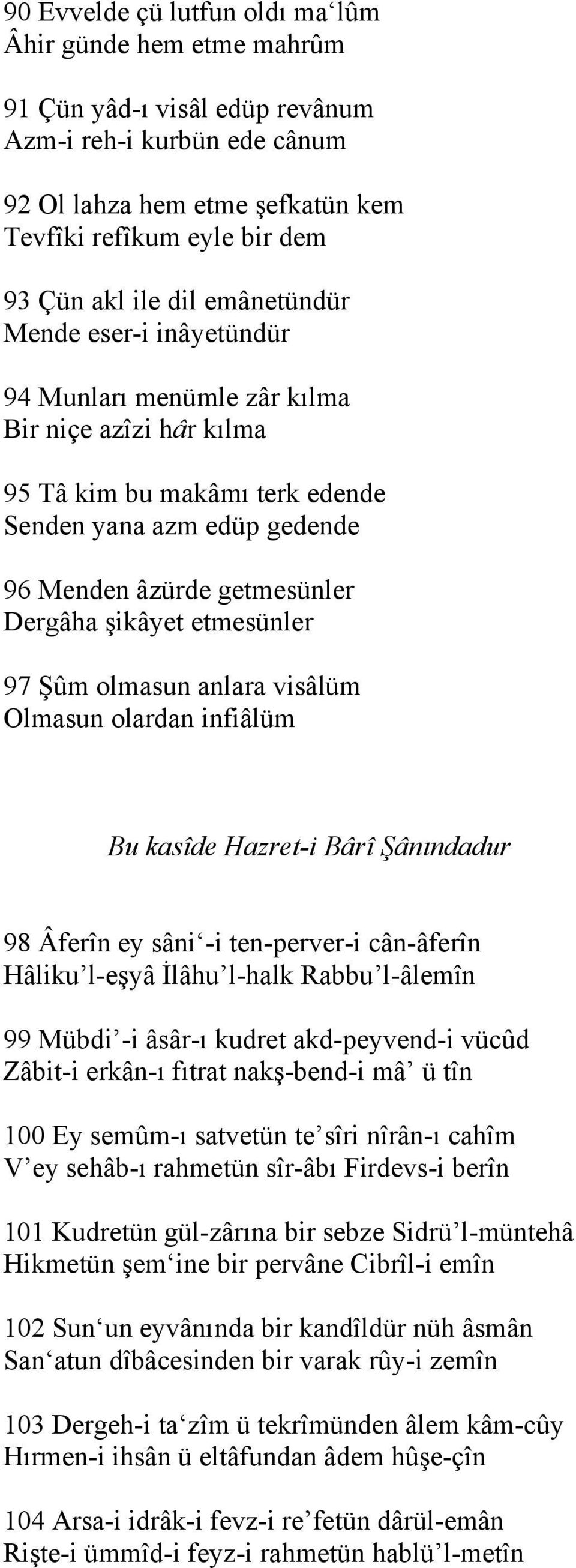 90 Evvelde çü lutfun oldı ma‘lûm
Âhir günde hem etme mahrûm

91 Çün yâd-ı visâl edüp revânum
Azm-i reh-i kurbün ede cânum

92 Ol lahza hem etme şefkatün kem
Tevfîki refîkum eyle bir dem

93 Çün akl ile dil emânetündür
Mende eser-i inâyetündür

94 Munları menümle zâr kılma
Bir niçe azîzi hâr kılma

95 Tâ kim bu makâmı terk edende
Senden yana azm edüp gedende

96 Menden âzürde getmesünler
Dergâha şikâyet etmesünler

97 Şûm olmasun anlara visâlüm
Olmasun olardan infiâlüm

Bu kasîde Hazret-i Bârî Şânındadur

98 Âferîn ey sâni‘-i ten-perver-i cân-âferîn
Hâliku’l-eşyâ İlâhu’l-halk Rabbu’l-âlemîn

99 Mübdi’-i âsâr-ı kudret akd-peyvend-i vücûd
Zâbit-i erkân-ı fıtrat nakş-bend-i mâ’ ü tîn

100 Ey semûm-ı satvetün te’sîri nîrân-ı cahîm
V’ey sehâb-ı rahmetün sîr-âbı Firdevs-i berîn

101 Kudretün gül-zârına bir sebze Sidrü’l-müntehâ
Hikmetün şem‘ine bir pervâne Cibrîl-i emîn

102 Sun‘un eyvânında bir kandîldür nüh âsmân
San‘atun dîbâcesinden bir varak rûy-i zemîn

103 Dergeh-i ta‘zîm ü tekrîmünden âlem kâm-cûy
Hırmen-i ihsân ü eltâfundan âdem hûşe-çîn

104 Arsa-i idrâk-i fevz-i re’fetün dârül-emân
Rişte-i ümmîd-i feyz-i rahmetün hablü’l-metîn